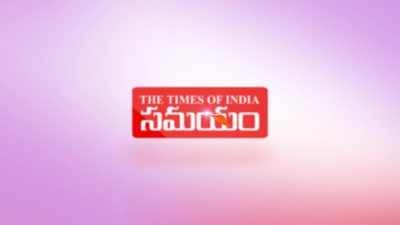 THE TIMES OF INDIA
సమయం